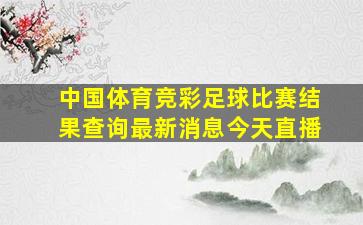 中国体育竞彩足球比赛结果查询最新消息今天直播